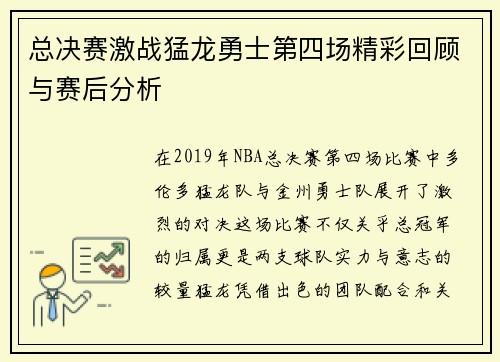 总决赛激战猛龙勇士第四场精彩回顾与赛后分析

在2019年NBA总决赛第四场比赛中多伦多猛龙队与金州勇士队展开了激烈的对决这场比赛不仅关乎总冠军的归属更是两支球队实力与意志的较量猛龙凭借出色的团队配合和关